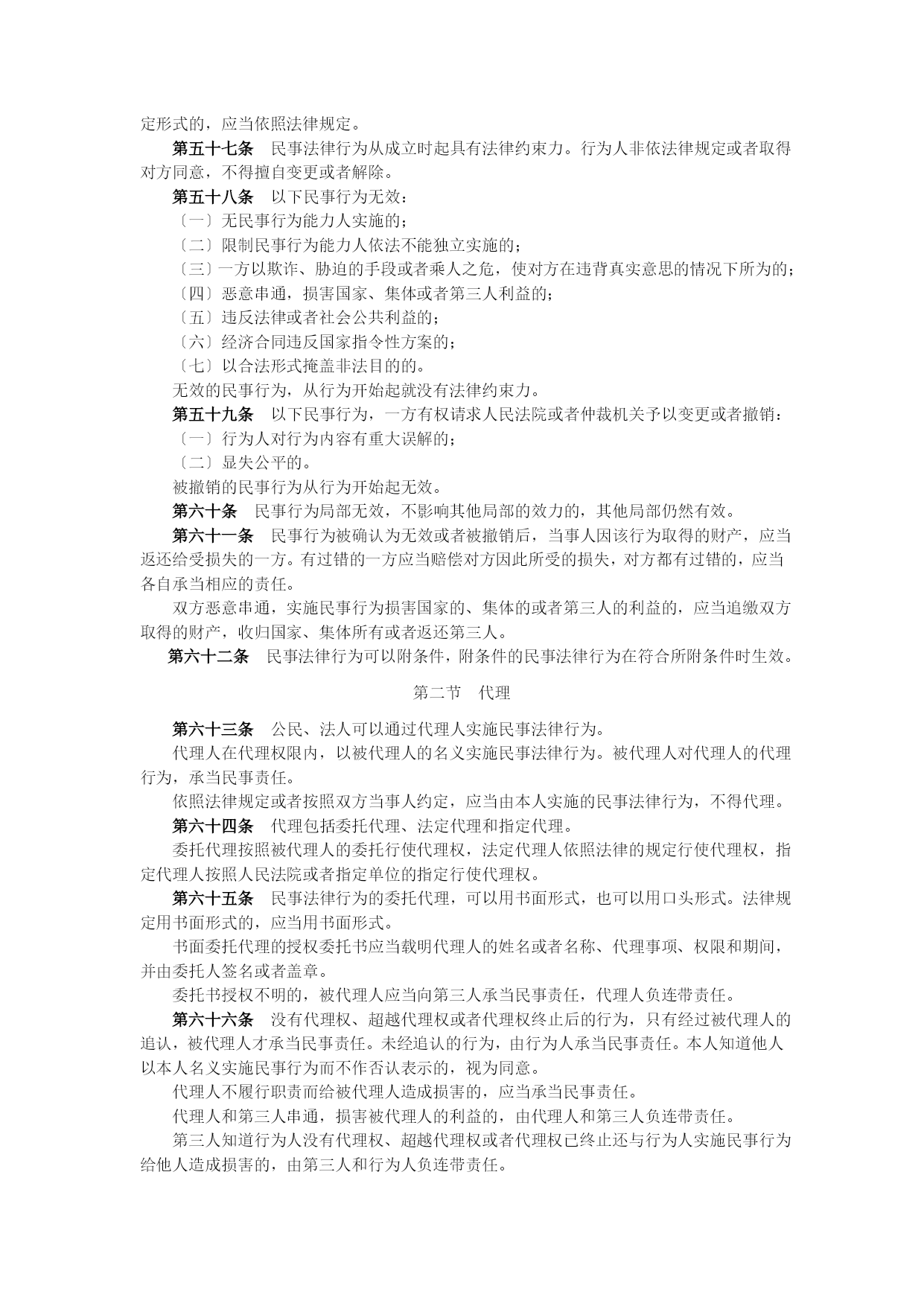 定形式的，应当依照法律规定。

第五十七条　民事法律行为从成立时起具有法律约束力。行为人非依法律规定或者取得对方同意，不得擅自变更或者解除。

第五十八条　以下民事行为无效：

〔一〕无民事行为能力人实施的；

〔二〕限制民事行为能力人依法不能独立实施的；

〔三〕一方以欺诈、胁迫的手段或者乘人之危，使对方在违背真实意思的情况下所为的；

〔四〕恶意串通，损害国家、集体或者第三人利益的；

〔五〕违反法律或者社会公共利益的；

〔六〕经济合同违反国家指令性方案的；

〔七〕以合法形式掩盖非法目的的。

无效的民事行为，从行为开始起就没有法律约束力。

第五十九条　以下民事行为，一方有权请求人民法院或者仲裁机关予以变更或者撤销：

〔一〕行为人对行为内容有重大误解的；

〔二〕显失公平的。

被撤销的民事行为从行为开始起无效。

第六十条　民事行为局部无效，不影响其他局部的效力的，其他局部仍然有效。

第六十一条　民事行为被确认为无效或者被撤销后，当事人因该行为取得的财产，应当返还给受损失的一方。有过错的一方应当赔偿对方因此所受的损失，对方都有过错的，应当各自承当相应的责任。

双方恶意串通，实施民事行为损害国家的、集体的或者第三人的利益的，应当追缴双方取得的财产，收归国家、集体所有或者返还第三人。

第六十二条　民事法律行为可以附条件，附条件的民事法律行为在符合所附条件时生效。

第二节　代理

第六十三条　公民、法人可以通过代理人实施民事法律行为。

代理人在代理权限内，以被代理人的名义实施民事法律行为。被代理人对代理人的代理行为，承当民事责任。

依照法律规定或者按照双方当事人约定，应当由本人实施的民事法律行为，不得代理。

第六十四条　代理包括委托代理、法定代理和指定代理。

委托代理按照被代理人的委托行使代理权，法定代理人依照法律的规定行使代理权，指定代理人按照人民法院或者指定单位的指定行使代理权。

第六十五条　民事法律行为的委托代理，可以用书面形式，也可以用口头形式。法律规定用书面形式的，应当用书面形式。

书面委托代理的授权委托书应当载明代理人的姓名或者名称、代理事项、权限和期间，并由委托人签名或者盖章。

委托书授权不明的，被代理人应当向第三人承当民事责任，代理人负连带责任。

第六十六条　没有代理权、超越代理权或者代理权终止后的行为，只有经过被代理人的追认，被代理人才承当民事责任。未经追认的行为，由行为人承当民事责任。本人知道他人以本人名义实施民事行为而不作否认表示的，视为同意。

代理人不履行职责而给被代理人造成损害的，应当承当民事责任。

代理人和第三人串通，损害被代理人的利益的，由代理人和第三人负连带责任。

第三人知道行为人没有代理权、超越代理权或者代理权已终止还与行为人实施民事行为给他人造成损害的，由第三人和行为人负连带责任。